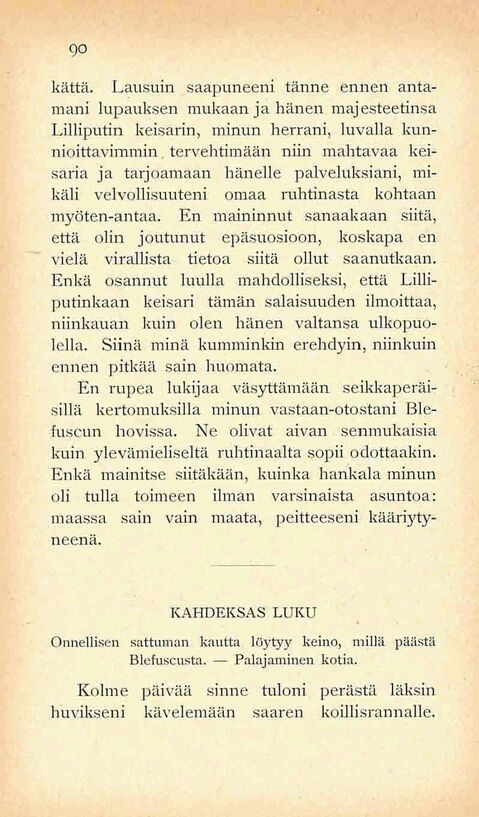 90

kättä. Lausuin saapuneeni tänne ennen antamani lupauksen mukaan ja hänen majesteetinsa Lilliputin keisarin, minun herrani, luvalla kunnioittavimmin tervehtimään niin mahtavaa keisaria ja tarjoamaan hänelle palveluksiani, mikäli velvollisuuteni omaa ruhtinasta kohtaan myöten-antaa. En maininnut sanaakaan siitä, että olin joutunut epäsuosioon, koskapa en vielä virallista tietoa siitä ollut saanutkaan. Enkä osannut luulla mahdolliseksi, että Lilliputinkaan keisari tämän salaisuuden ilmoittaa, niinkauan kuin olen hänen valtansa ulkopuolella. Siinä minä kumminkin erehdyin, niinkuin ennen pitkää sain huomata.

En rupea lukijaa väsyttämään seikkaperäisillä kertomuksilla minun vastaan-otostani Blefuscun hovissa. Ne olivat aivan senmukaisia kuin ylevämieliseltä ruhtinaalta sopii odottaakin. Enkä mainitse siitäkään, kuinka hankala minun oli tulla toimeen ilman varsinaista asuntoa: maassa sain vain maata, peitteeseni kääriytyneenä.

KAHDEKSAS LUKU

Onnellisen sattuman kautta löytyy keino, millä päästä Blefuscusta. — Palajaminen kotia.

Kolme päivää sinne tuloni perästä läksin huvikseni kävelemään saaren koillisrannalle.